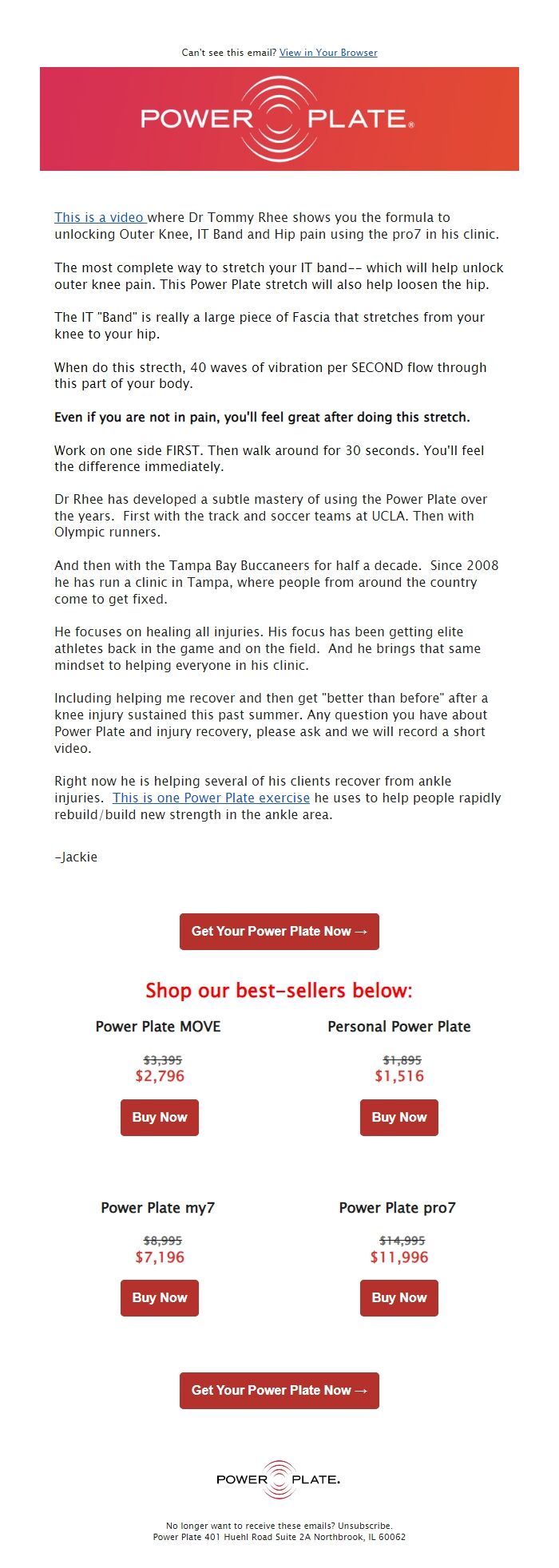 Can't see this email? View in Your Browser

POWER PLATE®

This is a video where Dr Tommy Rhee shows you the formula to unlocking Outer Knee, IT Band and Hip pain using the pro7 in his clinic.

The most complete way to stretch your IT band-- which will help unlock outer knee pain. This Power Plate stretch will also help loosen the hip.

The IT "Band" is really a large piece of Fascia that stretches from your knee to your hip.

When do this strecth, 40 waves of vibration per SECOND flow through this part of your body.

Even if you are not in pain, you'll feel great after doing this stretch.

Work on one side FIRST. Then walk around for 30 seconds. You'll feel the difference immediately.

Dr Rhee has developed a subtle mastery of using the Power Plate over the years. First with the track and soccer teams at UCLA. Then with Olympic runners.

And then with the Tampa Bay Buccaneers for half a decade. Since 2008 he has run a clinic in Tampa, where people from around the country come to get fixed.

He focuses on healing all injuries. His focus has been getting elite athletes back in the game and on the field. And he brings that same mindset to helping everyone in his clinic.

Including helping me recover and then get "better than before" after a knee injury sustained this past summer. Any question you have about Power Plate and injury recovery, please ask and we will record a short video.

Right now he is helping several of his clients recover from ankle injuries. This is one Power Plate exercise he uses to help people rapidly rebuild/build new strength in the ankle area.

-Jackie

Get Your Power Plate Now →

Shop our best-sellers below:

Power Plate MOVE

$3,395
$2,796

Buy Now

Personal Power Plate

$1,895
$1,516

Buy Now

Power Plate my7

$8,995
$7,196

Buy Now

Power Plate pro7

$14,995
$11,996

Buy Now

Get Your Power Plate Now →

POWER PLATE.

No longer want to receive these emails? Unsubscribe.
Power Plate 401 Huehl Road Suite 2A Northbrook, IL 60062